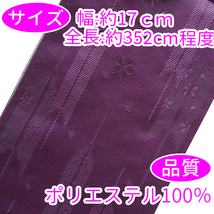 サイズ 幅:約17ｃｍ
全長:約352cm程度

品質
ポリエステル100%